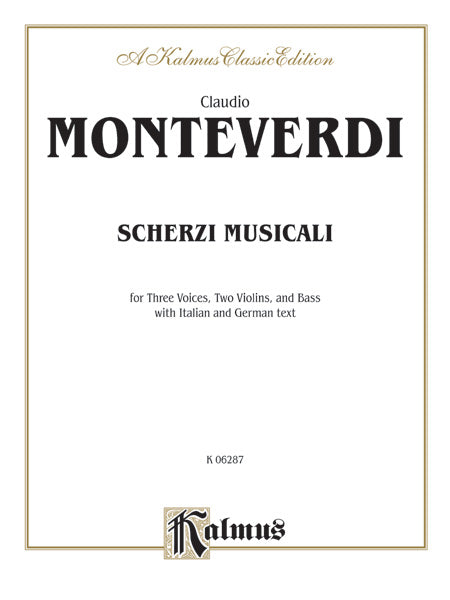 A Kalmus Classic Edition

Claudio
MONTEVERDI

SCHERZI MUSICALI

for Three Voices, Two Violins, and Bass
with Italian and German text

K 06287

Kalmus